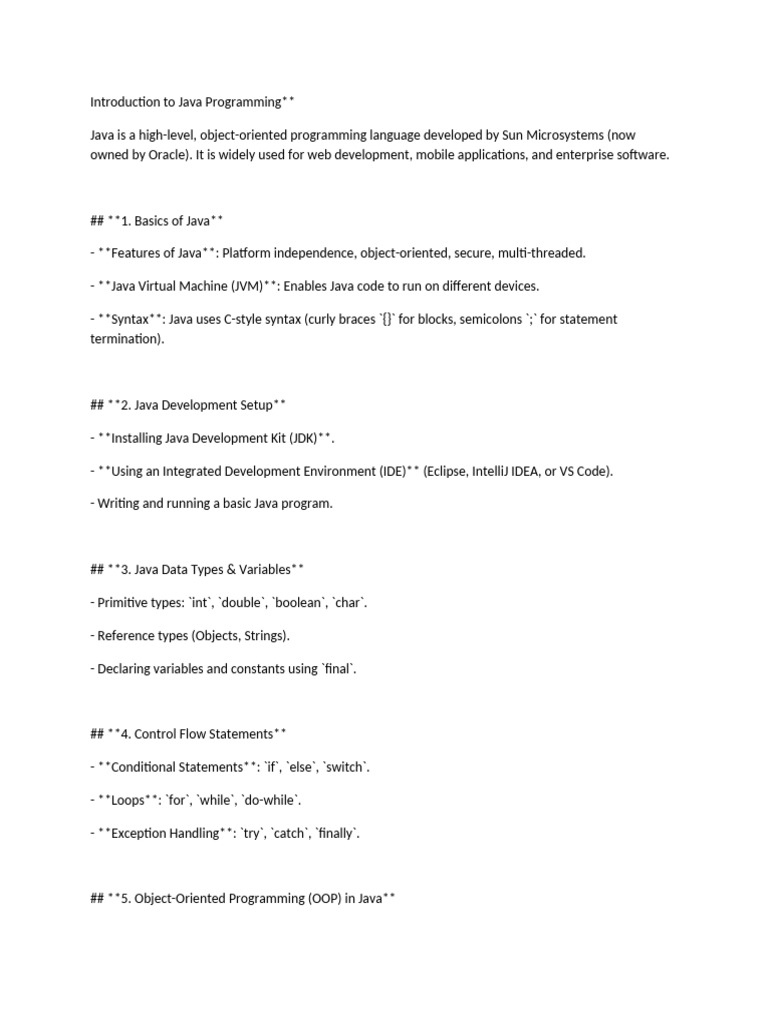 Introduction to Java Programming**

Java is a high-level, object-oriented programming language developed by Sun Microsystems (now owned by Oracle). It is widely used for web development, mobile applications, and enterprise software.

## **1. Basics of Java**

- **Features of Java**: Platform independence, object-oriented, secure, multi-threaded.

- **Java Virtual Machine (JVM)**: Enables Java code to run on different devices.

- **Syntax**: Java uses C-style syntax (curly braces `{}` for blocks, semicolons `;` for statement termination).

## **2. Java Development Setup**

- **Installing Java Development Kit (JDK)**.

- **Using an Integrated Development Environment (IDE)** (Eclipse, IntelliJ IDEA, or VS Code).

- Writing and running a basic Java program.

## **3. Java Data Types & Variables**

- Primitive types: `int`, `double`, `boolean`, `char`.

- Reference types (Objects, Strings).

- Declaring variables and constants using `final`.

## **4. Control Flow Statements**

- **Conditional Statements**: `if`, `else`, `switch`.

- **Loops**: `for`, `while`, `do-while`.

- **Exception Handling**: `try`, `catch`, `finally`.

## **5. Object-Oriented Programming (OOP) in Java**